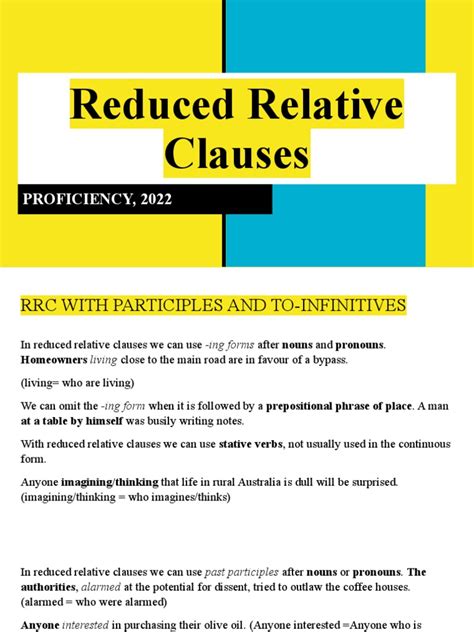 Reduced Relative Clauses

PROFICIENCY, 2022

RRC WITH PARTICIPLES AND TO-INFINITIVES

In reduced relative clauses we can use -ing forms after nouns and pronouns. Homeowners living close to the main road are in favour of a bypass.

(living= who are living)

We can omit the -ing form when it is followed by a prepositional phrase of place. A man at a table by himself was busily writing notes.

With reduced relative clauses we can use stative verbs, not usually used in the continuous form.

Anyone imagining/thinking that life in rural Australia is dull will be surprised. (imagining/thinking = who imagines/thinks)

In reduced relative clauses we can use past participles after nouns or pronouns. The authorities, alarmed at the potential for dissent, tried to outlaw the coffee houses. (alarmed = who were alarmed)

Anyone interested in purchasing their olive oil. (Anyone interested =Anyone who is